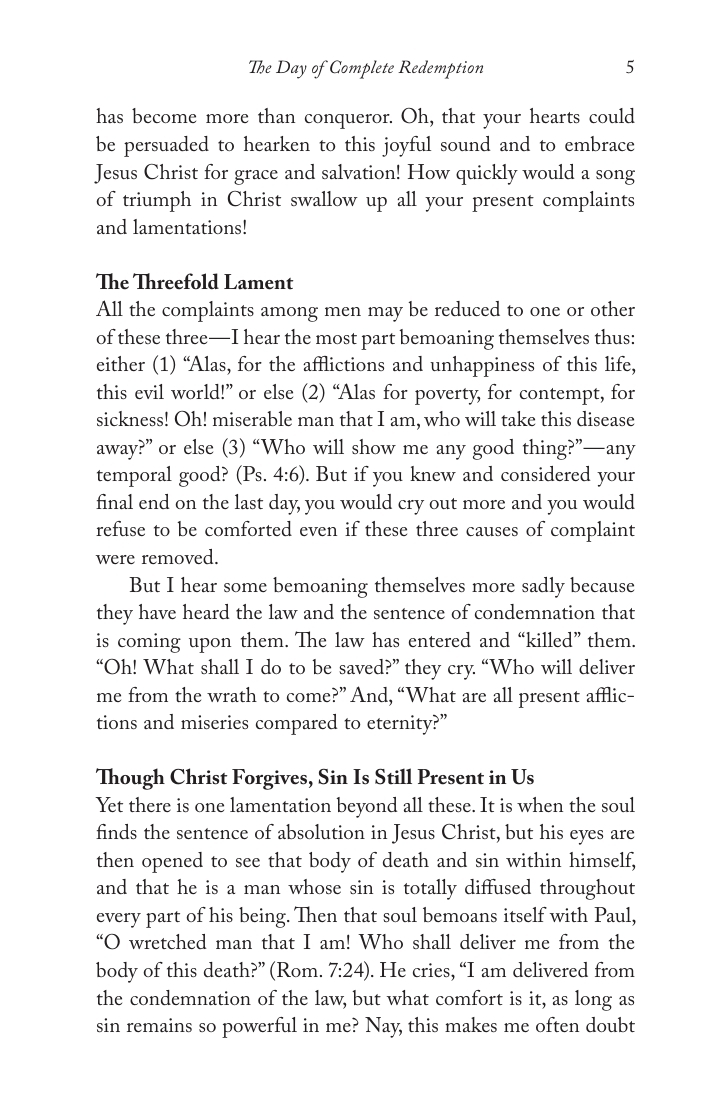 The Day of Complete Redemption 5

has become more than conqueror. Oh, that your hearts could be persuaded to hearken to this joyful sound and to embrace Jesus Christ for grace and salvation! How quickly would a song of triumph in Christ swallow up all your present complaints and lamentations!

The Threefold Lament
All the complaints among men may be reduced to one or other of these three—I hear the most part bemoaning themselves thus: either (1) "Alas, for the afflictions and unhappiness of this life, this evil world!" or else (2) "Alas for poverty, for contempt, for sickness! Oh! miserable man that I am, who will take this disease away?" or else (3) "Who will show me any good thing?"—any temporal good? (Ps. 4:6). But if you knew and considered your final end on the last day, you would cry out more and you would refuse to be comforted even if these three causes of complaint were removed.

But I hear some bemoaning themselves more sadly because they have heard the law and the sentence of condemnation that is coming upon them. The law has entered and "killed" them. "Oh! What shall I do to be saved?" they cry. "Who will deliver me from the wrath to come?" And, "What are all present afflictions and miseries compared to eternity?"

Though Christ Forgives, Sin Is Still Present in Us
Yet there is one lamentation beyond all these. It is when the soul finds the sentence of absolution in Jesus Christ, but his eyes are then opened to see that body of death and sin within himself, and that he is a man whose sin is totally diffused throughout every part of his being. Then that soul bemoans itself with Paul, "O wretched man that I am! Who shall deliver me from the body of this death?" (Rom. 7:24). He cries, "I am delivered from the condemnation of the law, but what comfort is it, as long as sin remains so powerful in me? Nay, this makes me often doubt